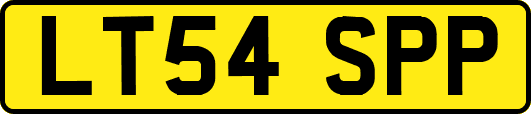 LT54 SPP